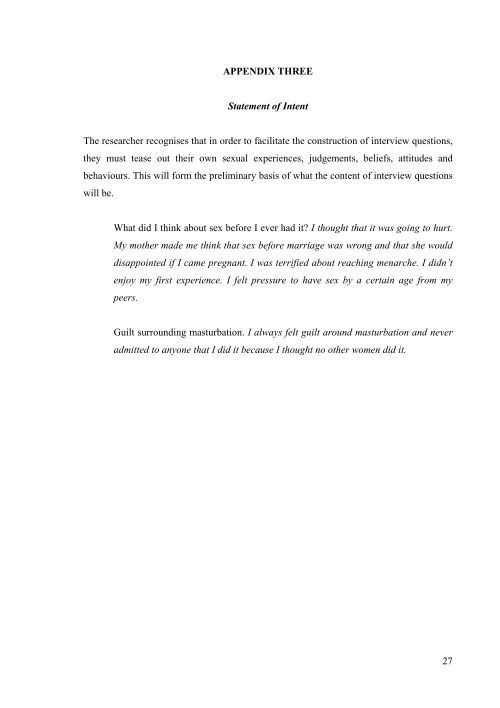 APPENDIX THREE

Statement of Intent

The researcher recognises that in order to facilitate the construction of interview questions, they must tease out their own sexual experiences, judgements, beliefs, attitudes and behaviours. This will form the preliminary basis of what the content of interview questions will be.

What did I think about sex before I ever had it? I thought that it was going to hurt. My mother made me think that sex before marriage was wrong and that she would disappointed if I came pregnant. I was terrified about reaching menarche. I didn't enjoy my first experience. I felt pressure to have sex by a certain age from my peers.

Guilt surrounding masturbation. I always felt guilt around masturbation and never admitted to anyone that I did it because I thought no other women did it.

27